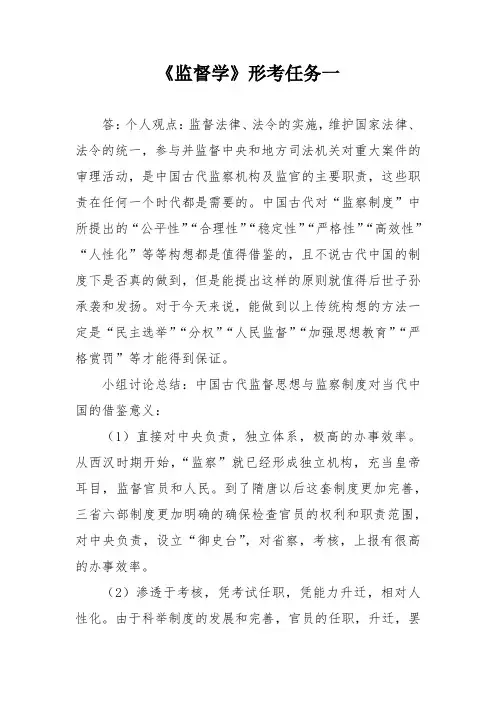 《监督学》形考任务一

答：个人观点：监督法律、法令的实施，维护国家法律、法令的统一，参与并监督中央和地方司法机关对重大案件的审理活动，是中国古代监察机构及监官的主要职责，这些职责在任何一个时代都是需要的。中国古代对“监察制度”中所提出的“公平性”“合理性”“稳定性”“严格性”“高效性”“人性化”等等构想都是值得借鉴的，且不说古代中国的制度下是否真的做到，但是能提出这样的原则就值得后世子孙承袭和发扬。对于今天来说，能做到以上传统构想的方法一定是“民主选举”“分权”“人民监督”“加强思想教育”“严格赏罚”等才能得到保证。

小组讨论总结：中国古代监督思想与监察制度对当代中国的借鉴意义：

（1）直接对中央负责，独立体系，极高的办事效率。从西汉时期开始，“监察”就已经形成独立机构，充当皇帝耳目，监督官员和人民。到了隋唐以后这套制度更加完善，三省六部制度更加明确的确保检查官员的权利和职责范围，对中央负责，设立“御史台”，对省察，考核，上报有很高的办事效率。

（2）渗透于考核，凭考试任职，凭能力升迁，相对人性化。由于科举制度的发展和完善，官员的任职，升迁，罢